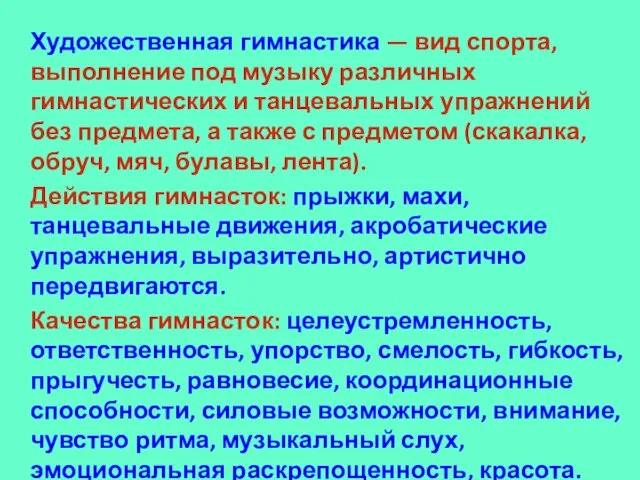 Художественная гимнастика — вид спорта, выполнение под музыку различных гимнастических и танцевальных упражнений без предмета, а также с предметом (скакалка, обруч, мяч, булавы, лента).

Действия гимнасток: прыжки, махи, танцевальные движения, акробатические упражнения, выразительно, артистично передвигаются.

Качества гимнасток: целеустремленность, ответственность, упорство, смелость, гибкость, прыгучесть, равновесие, координационные способности, силовые возможности, внимание, чувство ритма, музыкальный слух, эмоциональная раскрепощенность, красота.